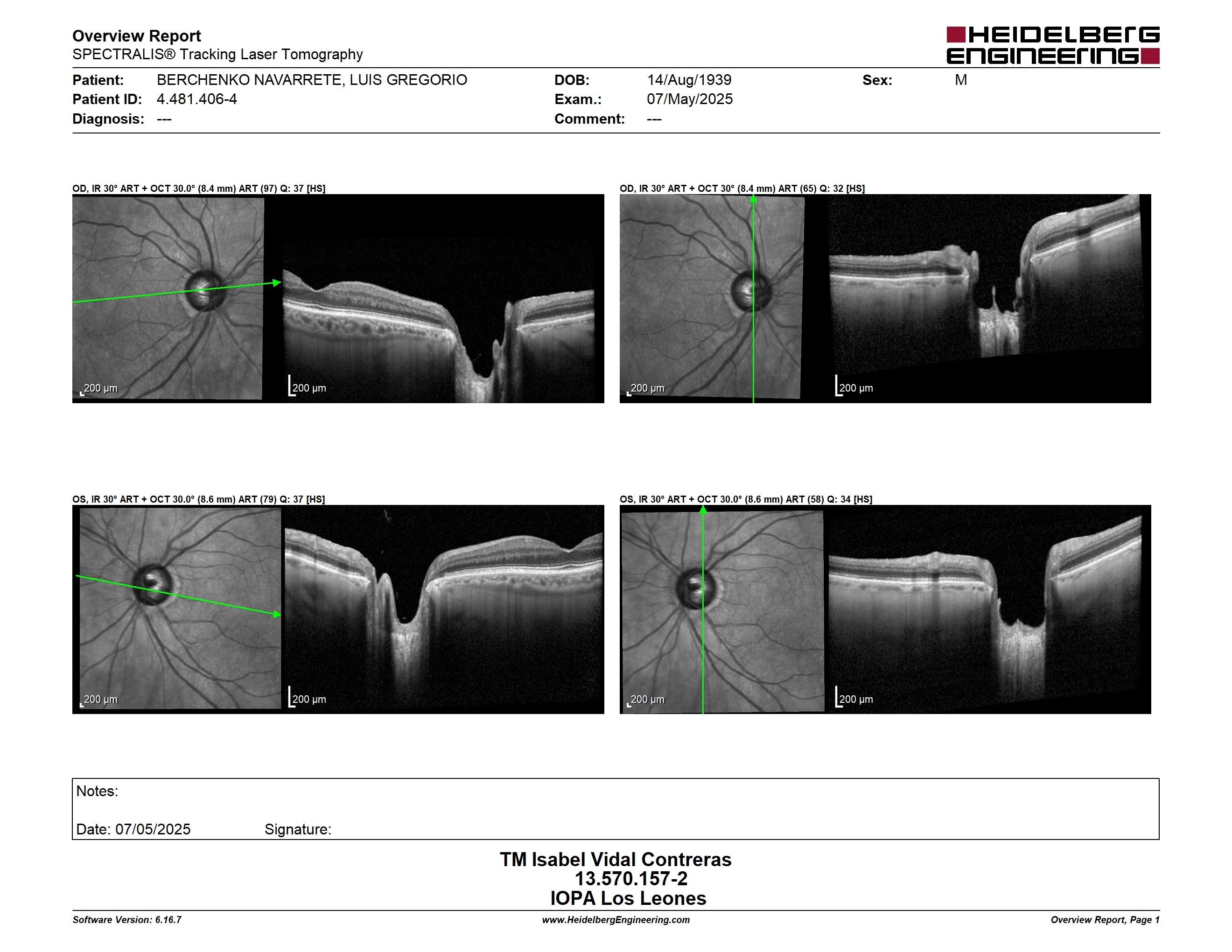 Overview Report
SPECTRALIS® Tracking Laser Tomography

HEIDELBERG
ENGINEERING

Patient: BERCHENKO NAVARRETE, LUIS GREGORIO
Patient ID: 4.481.406-4
Diagnosis: ---

DOB: 14/Aug/1939
Exam.: 07/May/2025
Comment: ---

Sex: M

OD, IR 30° ART + OCT 30.0° (8.4 mm) ART (97) Q: 37 [HS]

200 µm
200 µm

OD, IR 30° ART + OCT 30° (8.4 mm) ART (65) Q: 32 [HS]

200 µm
200 µm

OS, IR 30° ART + OCT 30.0° (8.6 mm) ART (79) Q: 37 [HS]

200 µm
200 µm

OS, IR 30° ART + OCT 30.0° (8.6 mm) ART (58) Q: 34 [HS]

200 µm
200 µm

Notes:

Date: 07/05/2025 Signature:

TM Isabel Vidal Contreras
13.570.157-2
IOPA Los Leones

Software Version: 6.16.7
www.HeidelbergEngineering.com
Overview Report, Page 1